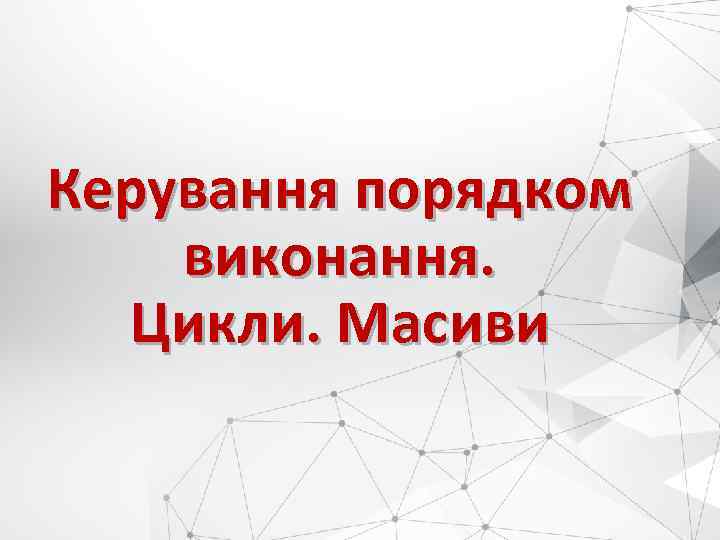 Керування порядком виконання.
Цикли. Масиви